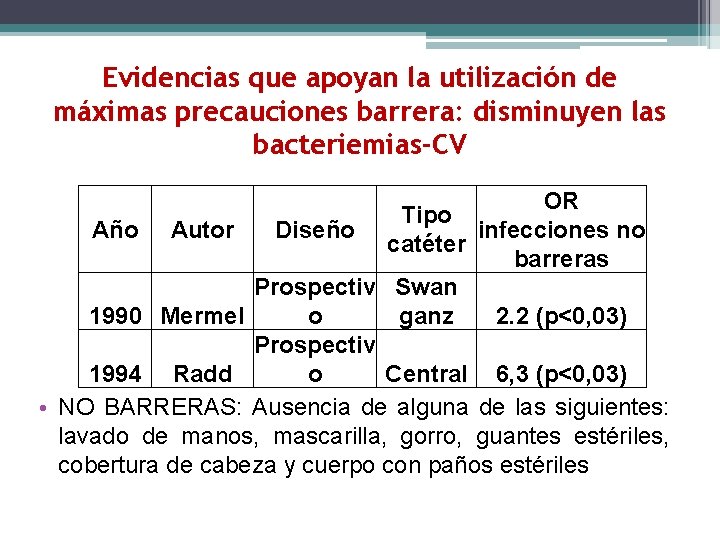 Evidencias que apoyan la utilización de máximas precauciones barrera: disminuyen las bacteriemias-CV

| Año | Autor | Diseño | Tipo catéter | OR infecciones no barreras |
|---|---|---|---|---|
| 1990 | Mermel | Prospectivo | Swan ganz | 2.2 (p<0,03) |
| 1994 | Radd | Prospectivo | Central | 6,3 (p<0,03) |

• NO BARRERAS: Ausencia de alguna de las siguientes: lavado de manos, mascarilla, gorro, guantes estériles, cobertura de cabeza y cuerpo con paños estériles